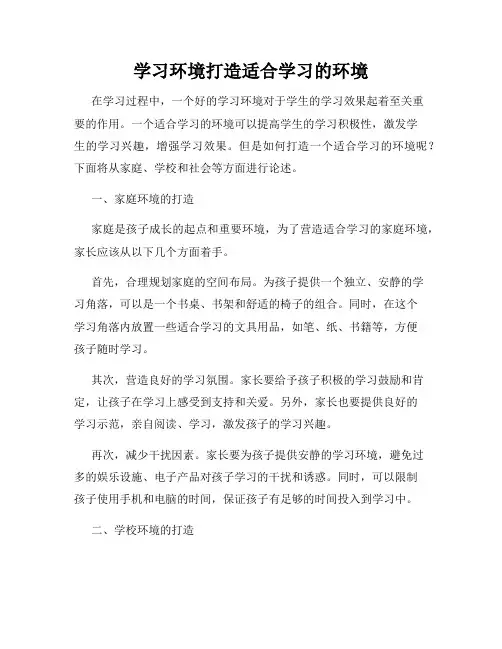 学习环境打造适合学习的环境

在学习过程中，一个好的学习环境对于学生的学习效果起着至关重要的作用。一个适合学习的环境可以提高学生的学习积极性，激发学生的学习兴趣，增强学习效果。但是如何打造一个适合学习的环境呢？下面将从家庭、学校和社会等方面进行论述。

一、家庭环境的打造

家庭是孩子成长的起点和重要环境，为了营造适合学习的家庭环境，家长应该从以下几个方面着手。

首先，合理规划家庭的空间布局。为孩子提供一个独立、安静的学习角落，可以是一个书桌、书架和舒适的椅子的组合。同时，在这个学习角落内放置一些适合学习的文具用品，如笔、纸、书籍等，方便孩子随时学习。

其次，营造良好的学习氛围。家长要给予孩子积极的学习鼓励和肯定，让孩子在学习上感受到支持和关爱。另外，家长也要提供良好的学习示范，亲自阅读、学习，激发孩子的学习兴趣。

再次，减少干扰因素。家长要为孩子提供安静的学习环境，避免过多的娱乐设施、电子产品对孩子学习的干扰和诱惑。同时，可以限制孩子使用手机和电脑的时间，保证孩子有足够的时间投入到学习中。

二、学校环境的打造